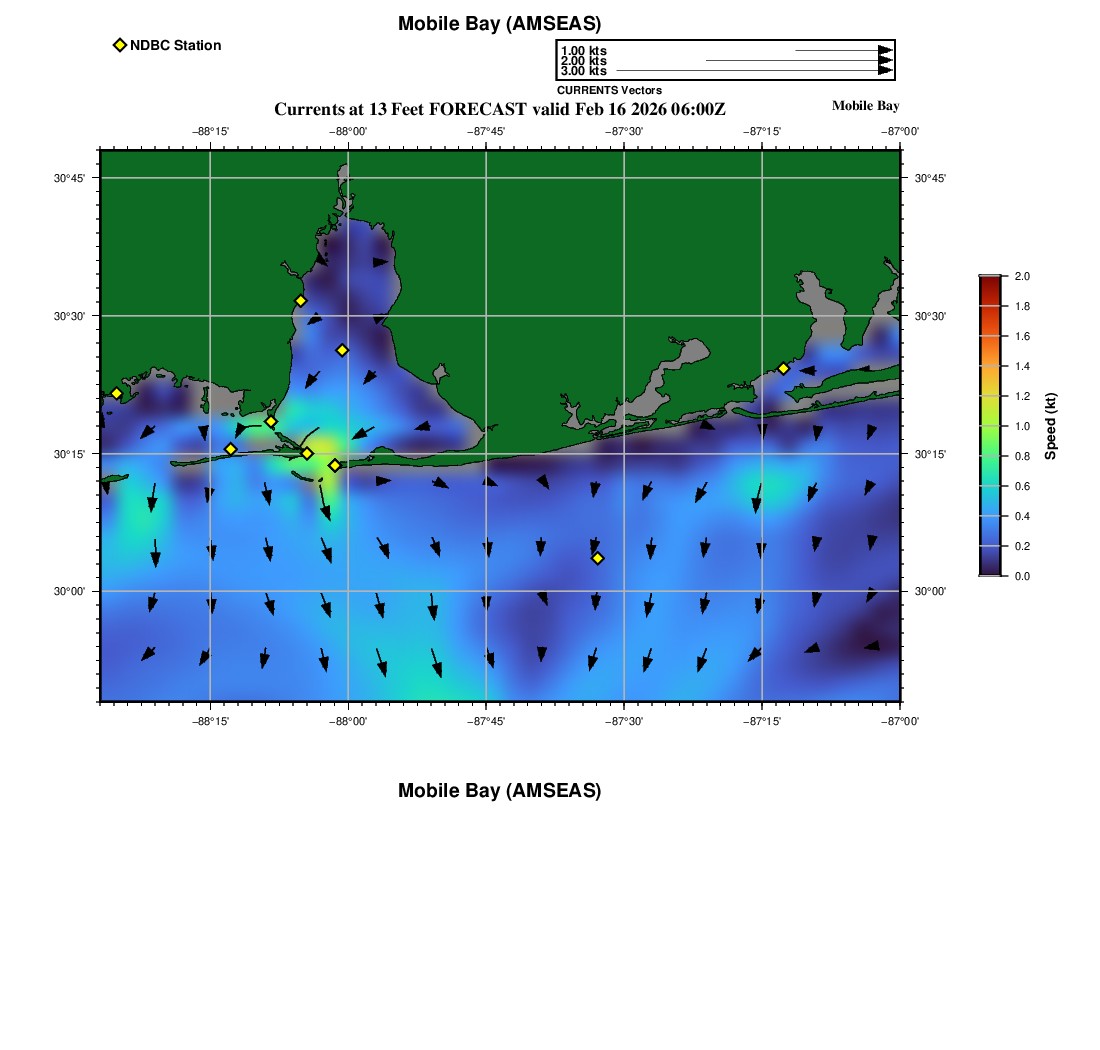 Mobile Bay (AMSEAS)

NDBC Station

1.00 kts
2.00 kts
3.00 kts
CURRENTS Vectors

Currents at 13 Feet FORECAST valid Feb 16 2026 06:00Z

Mobile Bay

−88°15' −88°00' −87°45' −87°30' −87°15' −87°00'

30°45' 30°30' 30°15' 30°00'

30°45' 30°30' 30°15' 30°00'

−88°15' −88°00' −87°45' −87°30' −87°15' −87°00'

2.0 1.8 1.6 1.4 1.2 1.0 0.8 0.6 0.4 0.2 0.0

Speed (kt)

Mobile Bay (AMSEAS)